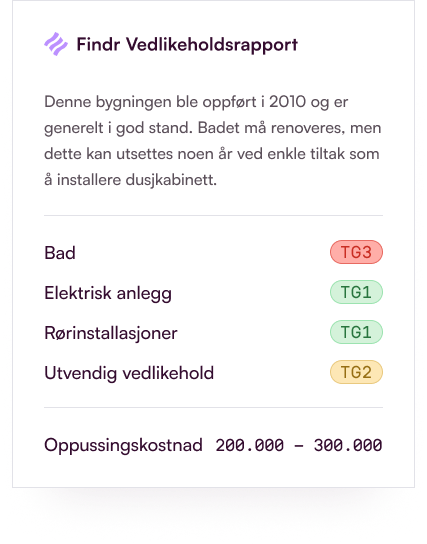 Findr Vedlikeholdsrapport

Denne bygningen ble oppført i 2010 og er generelt i god stand. Badet må renoveres, men dette kan utsettes noen år ved enkle tiltak som å installere dusjkabinett.

Bad TG3
Elektrisk anlegg TG1
Rørinstallasjoner TG1
Utvendig vedlikehold TG2

Oppussingskostnad 200.000 – 300.000